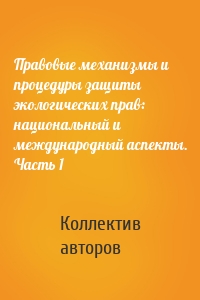 Правовые механизмы и процедуры защиты экологических прав: национальный и международный аспекты. Часть 1

Коллектив авторов